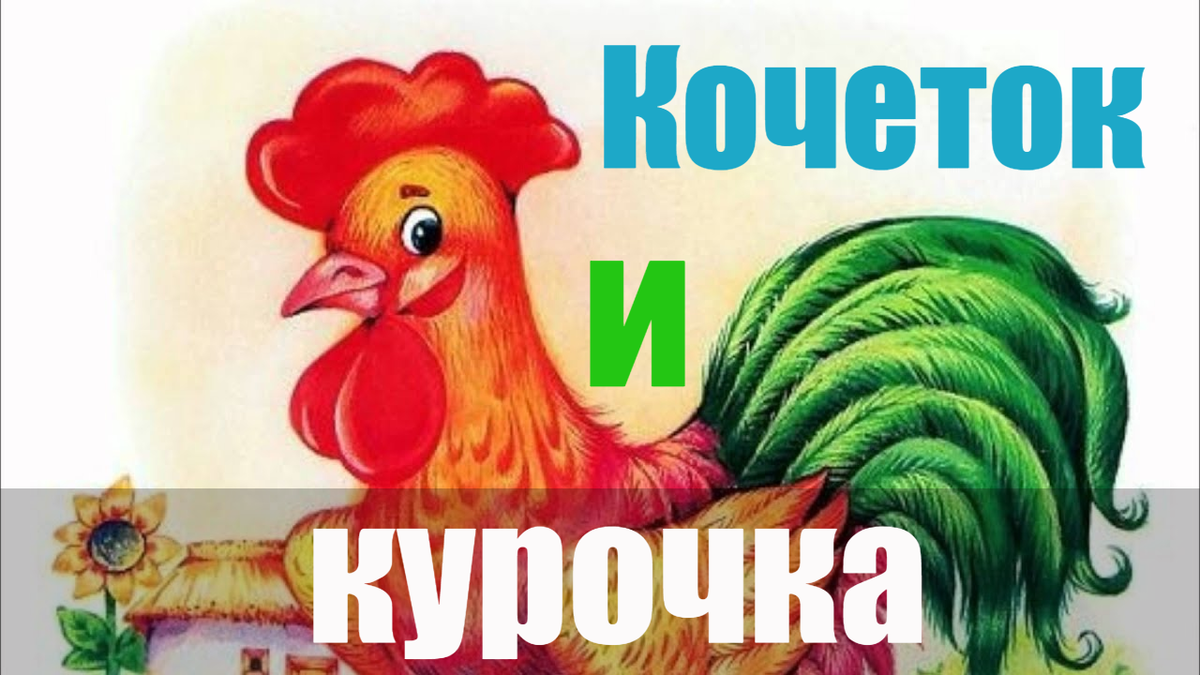 Кочеток
и
курочка